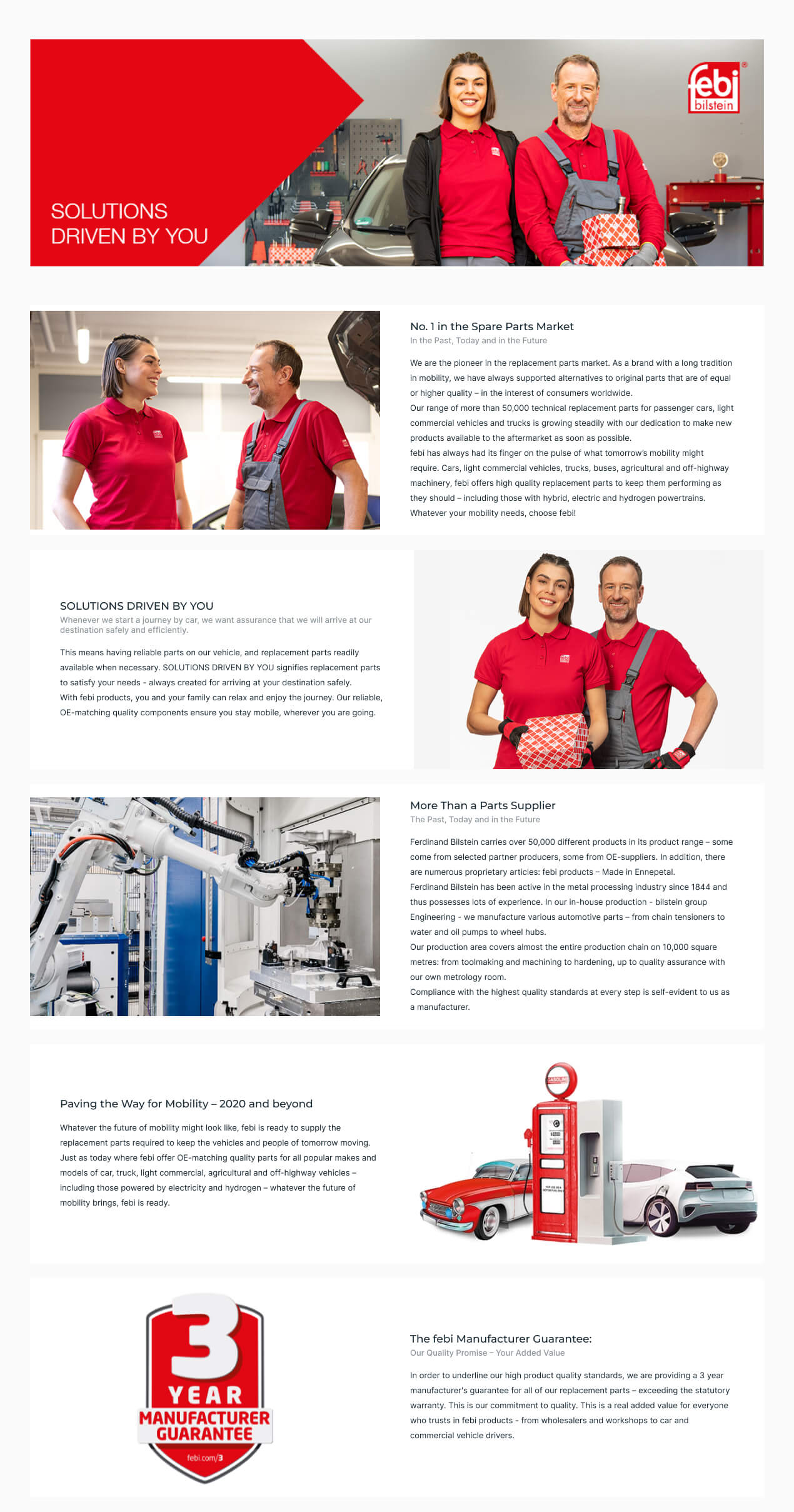 SOLUTIONS DRIVEN BY YOU

febi bilstein

No. 1 in the Spare Parts Market
In the Past, Today and in the Future

We are the pioneer in the replacement parts market. As a brand with a long tradition in mobility, we have always supported alternatives to original parts that are of equal or higher quality – in the interest of consumers worldwide.
Our range of more than 50,000 technical replacement parts for passenger cars, light commercial vehicles and trucks is growing steadily with our dedication to make new products available to the aftermarket as soon as possible.
febi has always had its finger on the pulse of what tomorrow's mobility might require. Cars, light commercial vehicles, trucks, buses, agricultural and off-highway machinery, febi offers high quality replacement parts to keep them performing as they should – including those with hybrid, electric and hydrogen powertrains.
Whatever your mobility needs, choose febi!

SOLUTIONS DRIVEN BY YOU
Whenever we start a journey by car, we want assurance that we will arrive at our destination safely and efficiently.

This means having reliable parts on our vehicle, and replacement parts readily available when necessary. SOLUTIONS DRIVEN BY YOU signifies replacement parts to satisfy your needs - always created for arriving at your destination safely.
With febi products, you and your family can relax and enjoy the journey. Our reliable, OE-matching quality components ensure you stay mobile, wherever you are going.

More Than a Parts Supplier
The Past, Today and in the Future

Ferdinand Bilstein carries over 50,000 different products in its product range – some come from selected partner producers, some from OE-suppliers. In addition, there are numerous proprietary articles: febi products – Made in Ennepetal.
Ferdinand Bilstein has been active in the metal processing industry since 1844 and thus possesses lots of experience. In our in-house production - bilstein group Engineering - we manufacture various automotive parts – from chain tensioners to water and oil pumps to wheel hubs.
Our production area covers almost the entire production chain on 10,000 square metres: from toolmaking and machining to hardening, up to quality assurance with our own metrology room.
Compliance with the highest quality standards at every step is self-evident to us as a manufacturer.

Paving the Way for Mobility – 2020 and beyond

Whatever the future of mobility might look like, febi is ready to supply the replacement parts required to keep the vehicles and people of tomorrow moving. Just as today where febi offer OE-matching quality parts for all popular makes and models of car, truck, light commercial, agricultural and off-highway vehicles – including those powered by electricity and hydrogen – whatever the future of mobility brings, febi is ready.

GASOLINE

3 YEAR MANUFACTURER GUARANTEE
febi.com/3

The febi Manufacturer Guarantee:
Our Quality Promise – Your Added Value

In order to underline our high product quality standards, we are providing a 3 year manufacturer's guarantee for all of our replacement parts – exceeding the statutory warranty. This is our commitment to quality. This is a real added value for everyone who trusts in febi products - from wholesalers and workshops to car and commercial vehicle drivers.